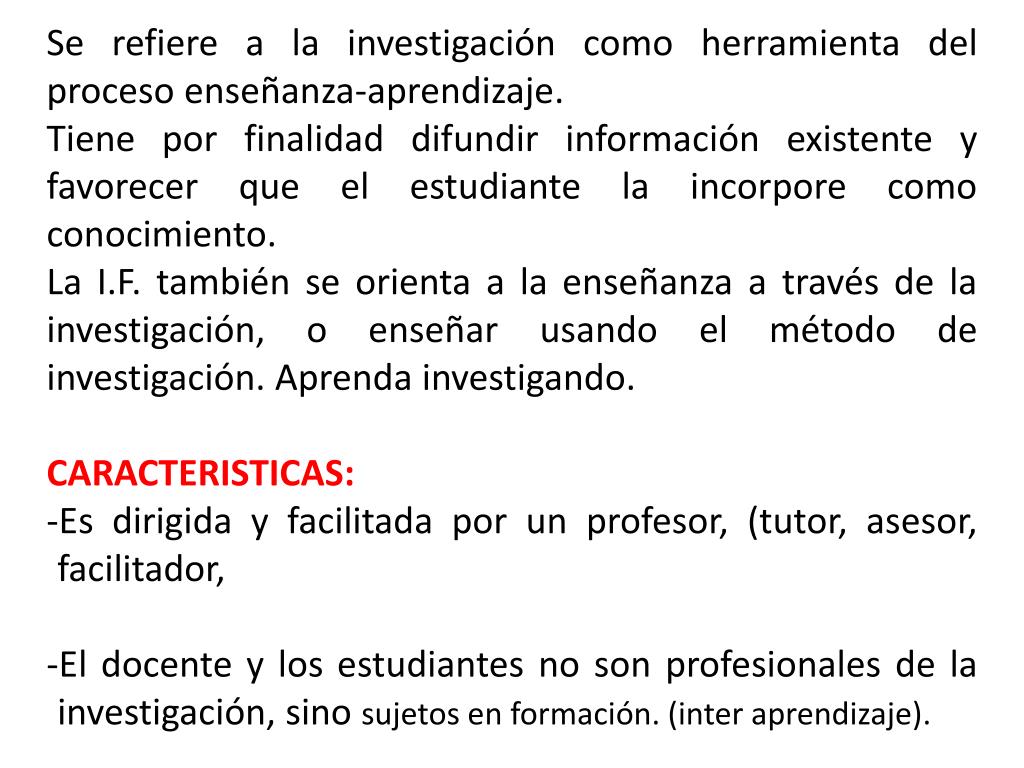 Se refiere a la investigación como herramienta del proceso enseñanza-aprendizaje.
Tiene por finalidad difundir información existente y favorecer que el estudiante la incorpore como conocimiento.
La I.F. también se orienta a la enseñanza a través de la investigación, o enseñar usando el método de investigación. Aprenda investigando.

CARACTERISTICAS:
-Es dirigida y facilitada por un profesor, (tutor, asesor, facilitador,

-El docente y los estudiantes no son profesionales de la investigación, sino sujetos en formación. (inter aprendizaje).